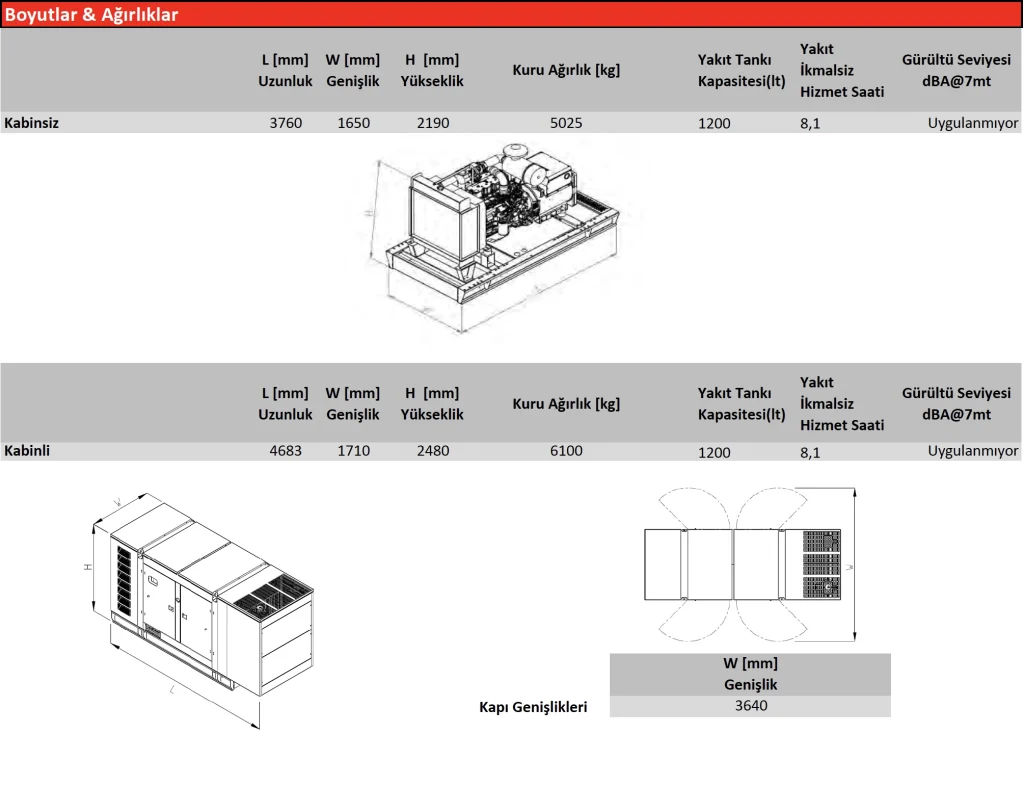 Boyutlar & Ağırlıklar

|  | L [mm] Uzunluk | W [mm] Genişlik | H [mm] Yükseklik | Kuru Ağırlık [kg] | Yakıt Tankı Kapasitesi(lt) | Yakıt İkmalsiz Hizmet Saati | Gürültü Seviyesi dBA@7mt |
|---|---|---|---|---|---|---|---|
| Kabinsiz | 3760 | 1650 | 2190 | 5025 | 1200 | 8,1 | Uygulanmıyor |

H

|  | L [mm] Uzunluk | W [mm] Genişlik | H [mm] Yükseklik | Kuru Ağırlık [kg] | Yakıt Tankı Kapasitesi(lt) | Yakıt İkmalsiz Hizmet Saati | Gürültü Seviyesi dBA@7mt |
|---|---|---|---|---|---|---|---|
| Kabinli | 4683 | 1710 | 2480 | 6100 | 1200 | 8,1 | Uygulanmıyor |

V H L

V

|  | W [mm] Genişlik |
|---|---|
| Kapı Genişlikleri | 3640 |